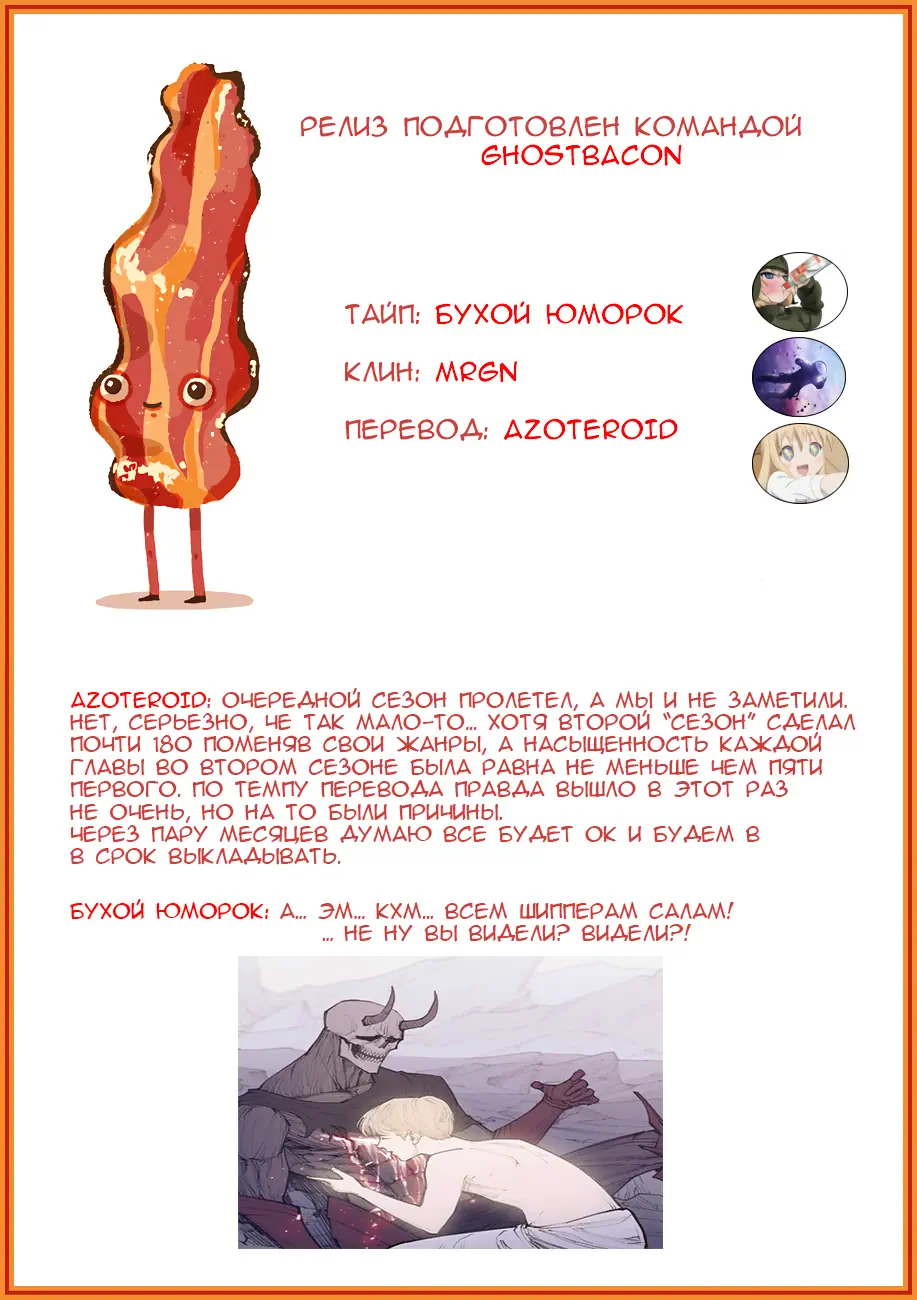 РЕЛИЗ ПОДГОТОВЛЕН КОМАНДОЙ
GHOSTBACON

ТАЙП: БУХОЙ ЮМОРОК

КЛИН: MRGN

ПЕРЕВОД: AZOTEROID

AZOTEROID: ОЧЕРЕДНОЙ СЕЗОН ПРОЛЕТЕЛ, А МЫ И НЕ ЗАМЕТИЛИ. НЕТ, СЕРЬЕЗНО, ЧЕ ТАК МАЛО-ТО... ХОТЯ ВТОРОЙ "СЕЗОН" СДЕЛАЛ ПОЧТИ 180 ПОМЕНЯВ СВОИ ЖАНРЫ, А НАСЫЩЕННОСТЬ КАЖДОЙ ГЛАВЫ ВО ВТОРОМ СЕЗОНЕ БЫЛА РАВНА НЕ МЕНЬШЕ ЧЕМ ПЯТИ ПЕРВОГО. ПО ТЕМПУ ПЕРЕВОДА ПРАВДА ВЫШЛО В ЭТОТ РАЗ НЕ ОЧЕНЬ, НО НА ТО БЫЛИ ПРИЧИНЫ.
ЧЕРЕЗ ПАРУ МЕСЯЦЕВ ДУМАЮ ВСЕ БУДЕТ ОК И БУДЕМ В В СРОК ВЫКЛАДЫВАТЬ.

БУХОЙ ЮМОРОК: А... ЭМ... КХМ... ВСЕМ ШИППЕРАМ САЛАМ!
... НЕ НУ ВЫ ВИДЕЛИ? ВИДЕЛИ?!